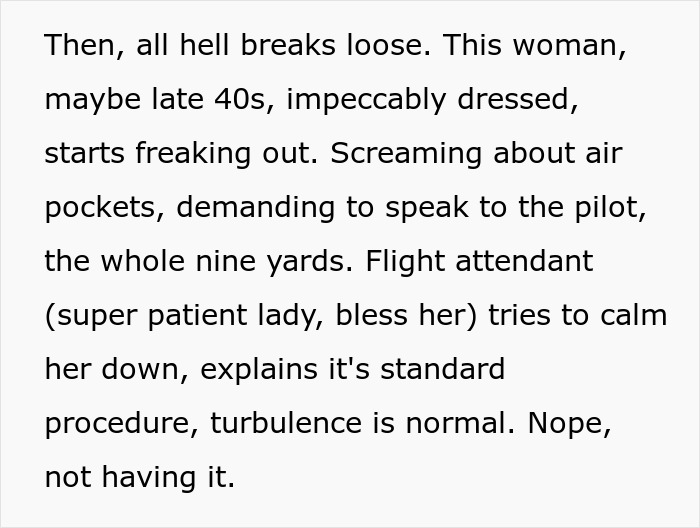 Then, all hell breaks loose. This woman, maybe late 40s, impeccably dressed, starts freaking out. Screaming about air pockets, demanding to speak to the pilot, the whole nine yards. Flight attendant (super patient lady, bless her) tries to calm her down, explains it's standard procedure, turbulence is normal. Nope, not having it.